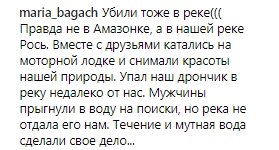 maria_bagach Убили тоже в реке((( Правда не в Амазонке, а в нашей реке Рось. Вместе с друзьями катались на моторной лодке и снимали красоты нашей природы. Упал наш дрончик в реку недалеко от нас. Мужчины прыгнули в воду на поиски, но река не отдала его нам. Течение и мутная вода сделали свое дело...